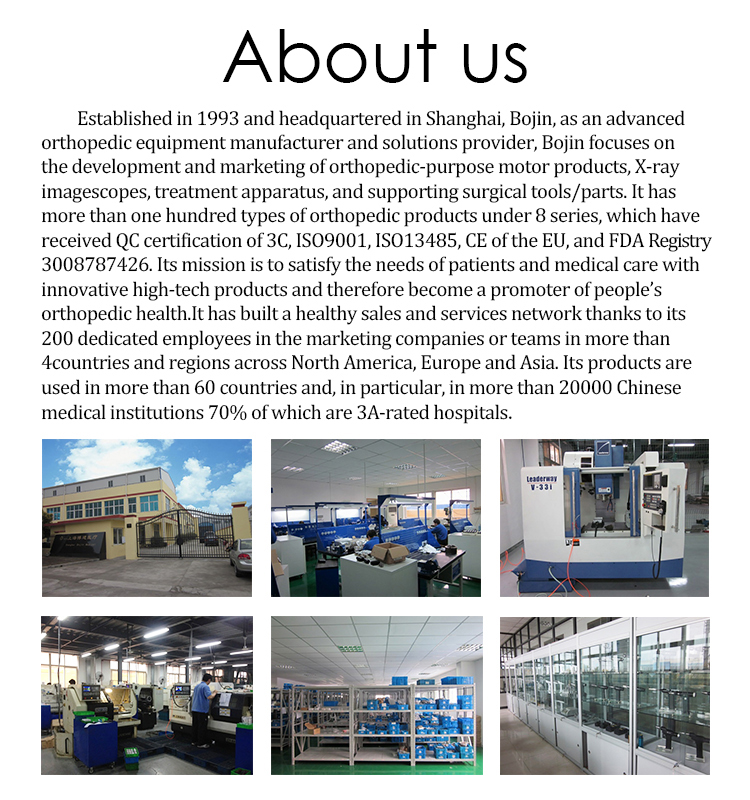 About us

Established in 1993 and headquartered in Shanghai, Bojin, as an advanced orthopedic equipment manufacturer and solutions provider, Bojin focuses on the development and marketing of orthopedic-purpose motor products, X-ray imagescopes, treatment apparatus, and supporting surgical tools/parts. It has more than one hundred types of orthopedic products under 8 series, which have received QC certification of 3C, ISO9001, ISO13485, CE of the EU, and FDA Registry 3008787426. Its mission is to satisfy the needs of patients and medical care with innovative high-tech products and therefore become a promoter of people's orthopedic health.It has built a healthy sales and services network thanks to its 200 dedicated employees in the marketing companies or teams in more than 4countries and regions across North America, Europe and Asia. Its products are used in more than 60 countries and, in particular, in more than 20000 Chinese medical institutions 70% of which are 3A-rated hospitals.

Leaderway
V-33i